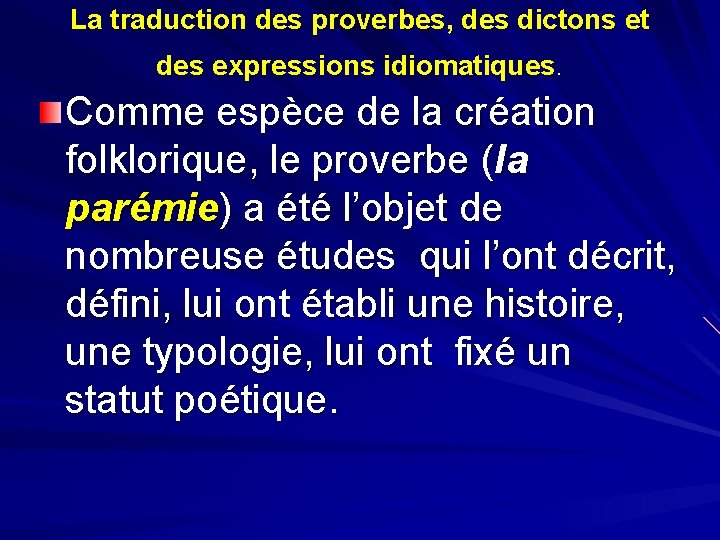 La traduction des proverbes, des dictons et des expressions idiomatiques.

• Comme espèce de la création folklorique, le proverbe (la parémie) a été l'objet de nombreuse études qui l'ont décrit, défini, lui ont établi une histoire, une typologie, lui ont fixé un statut poétique.